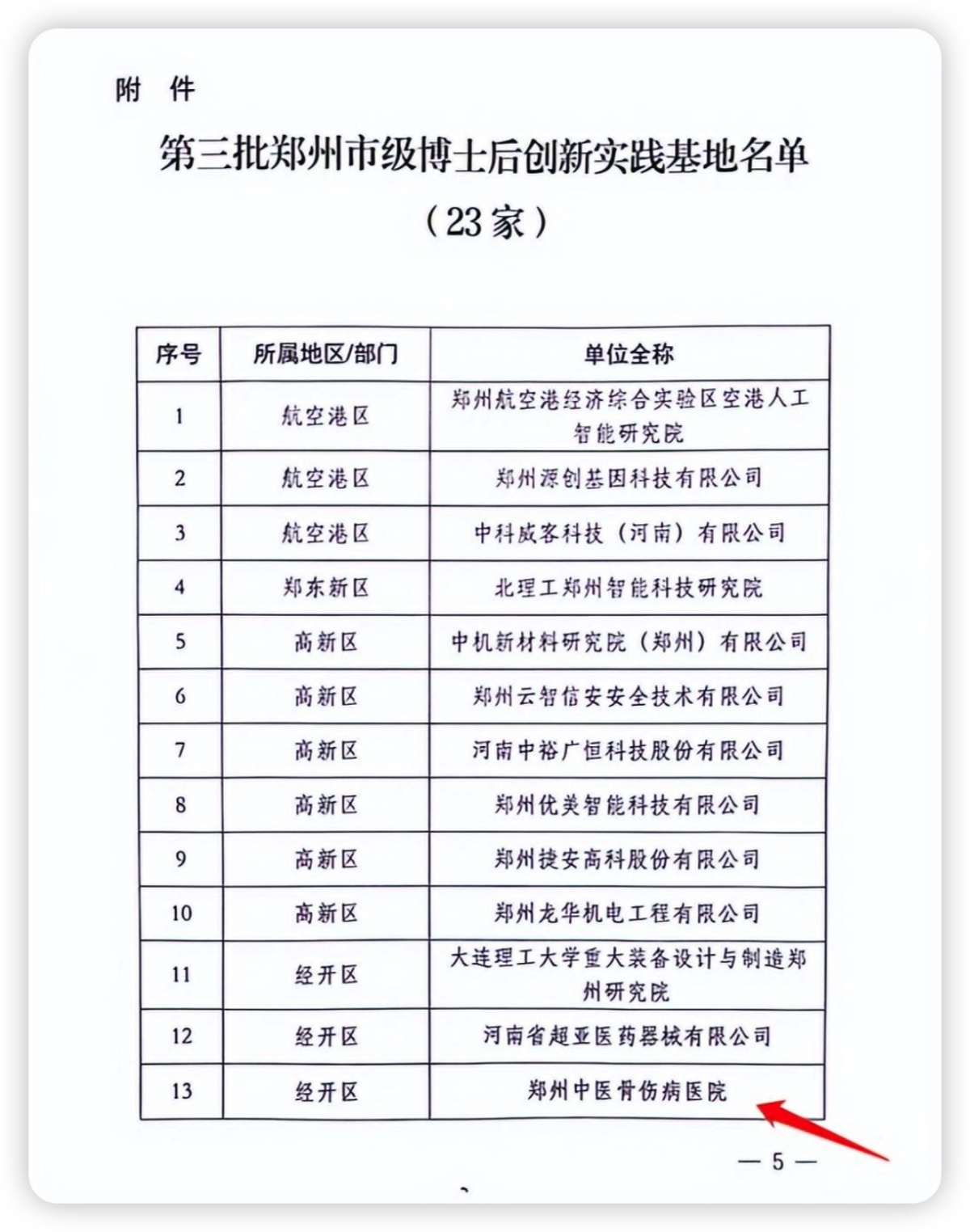 附 件

第三批郑州市级博士后创新实践基地名单

（23家）

| 序号 | 所属地区/部门 | 单位全称 |
|---|---|---|
| 1 | 航空港区 | 郑州航空港经济综合实验区空港人工智能研究院 |
| 2 | 航空港区 | 郑州源创基因科技有限公司 |
| 3 | 航空港区 | 中科威客科技（河南）有限公司 |
| 4 | 郑东新区 | 北理工郑州智能科技研究院 |
| 5 | 高新区 | 中机新材料研究院（郑州）有限公司 |
| 6 | 高新区 | 郑州云智信安安全技术有限公司 |
| 7 | 高新区 | 河南中裕广恒科技股份有限公司 |
| 8 | 高新区 | 郑州优美智能科技有限公司 |
| 9 | 高新区 | 郑州捷安高科股份有限公司 |
| 10 | 高新区 | 郑州龙华机电工程有限公司 |
| 11 | 经开区 | 大连理工大学重大装备设计与制造郑州研究院 |
| 12 | 经开区 | 河南省超亚医药器械有限公司 |
| 13 | 经开区 | 郑州中医骨伤病医院 |

— 5 —